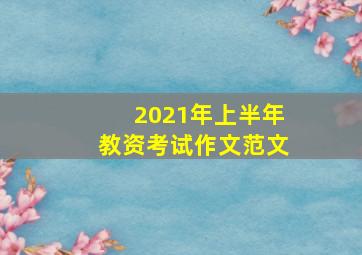 2021年上半年
教资考试作文范文